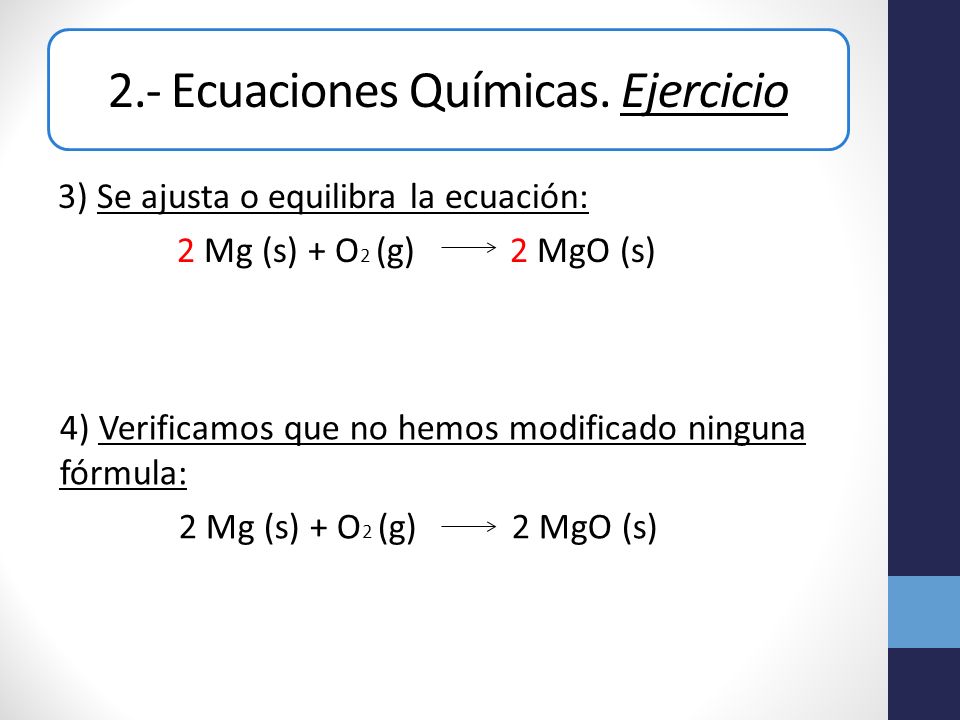 2.- Ecuaciones Químicas. Ejercicio

3) Se ajusta o equilibra la ecuación:

$2\ Mg\ (s) + O_2\ (g) \longrightarrow 2\ MgO\ (s)$

4) Verificamos que no hemos modificado ninguna fórmula:

$2\ Mg\ (s) + O_2\ (g) \longrightarrow 2\ MgO\ (s)$